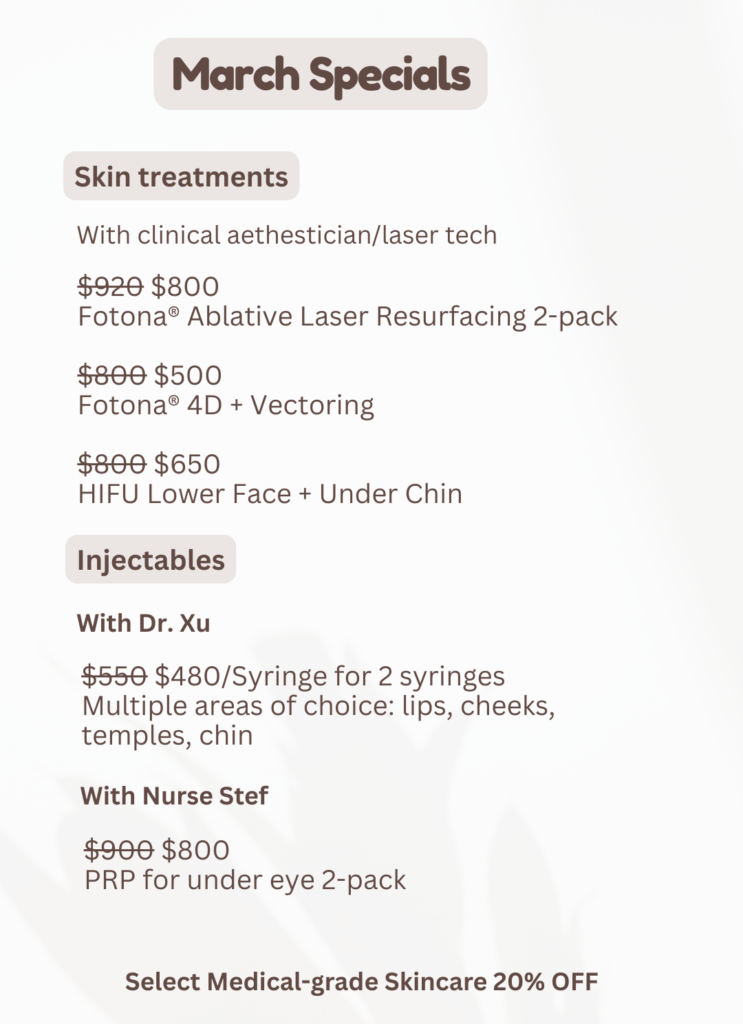 March Specials

Skin treatments

With clinical aethestician/laser tech

$920 $800
Fotona® Ablative Laser Resurfacing 2-pack

$800 $500
Fotona® 4D + Vectoring

$800 $650
HIFU Lower Face + Under Chin

Injectables

With Dr. Xu

$550 $480/Syringe for 2 syringes
Multiple areas of choice: lips, cheeks, temples, chin

With Nurse Stef

$900 $800
PRP for under eye 2-pack

Select Medical-grade Skincare 20% OFF